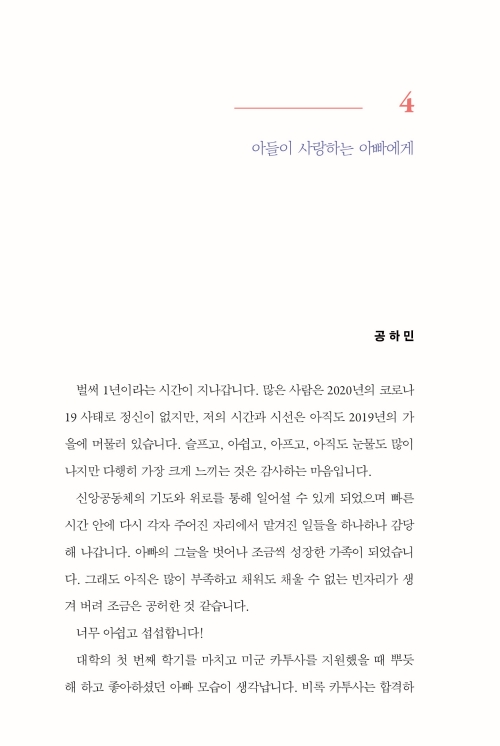 4

아들이 사랑하는 아빠에게

공 하 민

벌써 1년이라는 시간이 지나갑니다. 많은 사람은 2020년의 코로나 19 사태로 정신이 없지만, 저의 시간과 시선은 아직도 2019년의 가을에 머물러 있습니다. 슬프고, 아쉽고, 아프고, 아직도 눈물도 많이 나지만 다행히 가장 크게 느끼는 것은 감사하는 마음입니다.

신앙공동체의 기도와 위로를 통해 일어설 수 있게 되었으며 빠른 시간 안에 다시 각자 주어진 자리에서 맡겨진 일들을 하나하나 감당해 나갑니다. 아빠의 그늘을 벗어나 조금씩 성장한 가족이 되었습니다. 그래도 아직은 많이 부족하고 채워도 채울 수 없는 빈자리가 생겨 버려 조금은 공허한 것 같습니다.

너무 아쉽고 섭섭합니다!

대학의 첫 번째 학기를 마치고 미군 카투사를 지원했을 때 뿌듯해 하고 좋아하셨던 아빠 모습이 생각납니다. 비록 카투사는 합격하